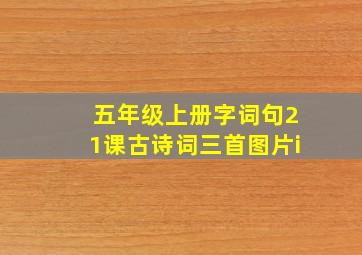 五年级上册字词句21课古诗词三首图片i